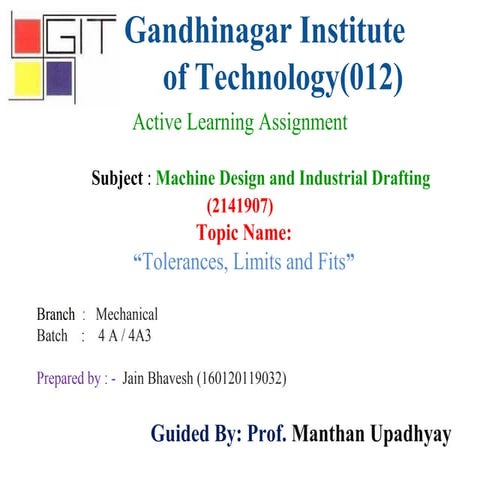 GIT

Gandhinagar Institute of Technology(012)

Active Learning Assignment

Subject : Machine Design and Industrial Drafting (2141907)

Topic Name:

"Tolerances, Limits and Fits"

Branch : Mechanical
Batch : 4 A / 4A3

Prepared by : - Jain Bhavesh (160120119032)

Guided By: Prof. Manthan Upadhyay